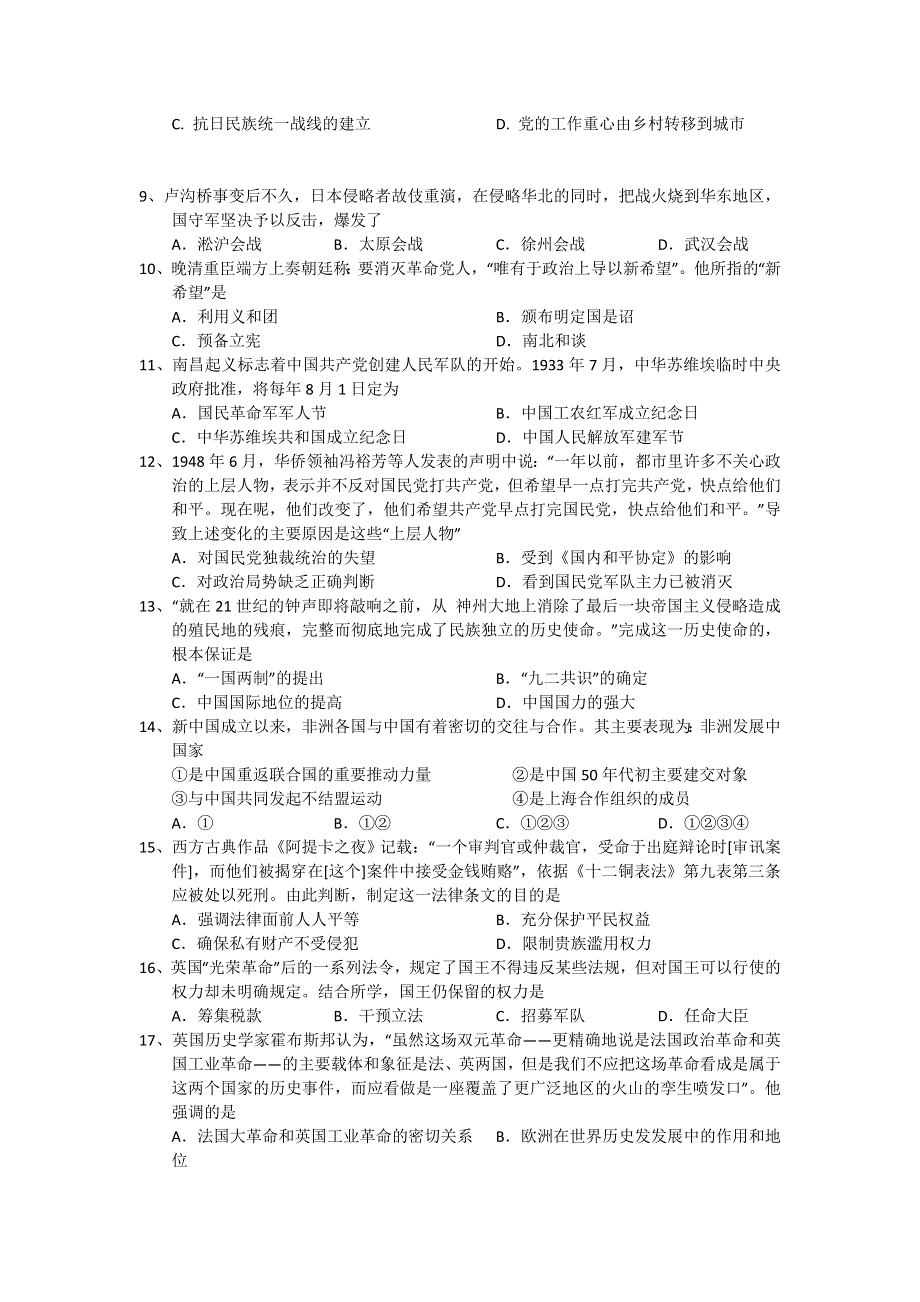 C. 抗日民族统一战线的建立　　　　D. 党的工作重心由乡村转移到城市

9、卢沟桥事变后不久，日本侵略者故伎重演，在侵略华北的同时，把战火烧到华东地区，国守军坚决予以反击，爆发了
A．淞沪会战　　B．太原会战　　C．徐州会战　　D．武汉会战
10、晚清重臣端方上奏朝廷称：要消灭革命党人，“唯有于政治上导以新希望”。他所指的“新希望”是
A．利用义和团　　B．颁布明定国是诏
C．预备立宪　　D．南北和谈
11、南昌起义标志着中国共产党创建人民军队的开始。1933 年 7 月，中华苏维埃临时中央政府批准，将每年 8 月 1 日定为
A．国民革命军军人节　　B．中国工农红军成立纪念日
C．中华苏维埃共和国成立纪念日　　D．中国人民解放军建军节
12、1948 年 6 月，华侨领袖冯裕芳等人发表的声明中说：“一年以前，都市里许多不关心政治的上层人物，表示并不反对国民党打共产党，但希望早一点打完共产党，快点给他们和平。现在呢，他们改变了，他们希望共产党早点打完国民党，快点给他们和平。”导致上述变化的主要原因是这些“上层人物”
A．对国民党独裁统治的失望　　B．受到《国内和平协定》的影响
C．对政治局势缺乏正确判断　　D．看到国民党军队主力已被消灭
13、“就在 21 世纪的钟声即将敲响之前，从 神州大地上消除了最后一块帝国主义侵略造成的殖民地的残痕，完整而彻底地完成了民族独立的历史使命。”完成这一历史使命的，根本保证是
A．“一国两制”的提出　　B．“九二共识”的确定
C．中国国际地位的提高　　D．中国国力的强大
14、新中国成立以来，非洲各国与中国有着密切的交往与合作。其主要表现为：非洲发展中国家
①是中国重返联合国的重要推动力量　　②是中国 50 年代初主要建交对象
③与中国共同发起不结盟运动　　④是上海合作组织的成员
A．①　　B．①②　　C．①②③　　D．①②③④
15、西方古典作品《阿提卡之夜》记载：“一个审判官或仲裁官，受命于出庭辩论时[审讯案件]，而他们被揭穿在[这个]案件中接受金钱贿赂”，依据《十二铜表法》第九表第三条应被处以死刑。由此判断，制定这一法律条文的目的是
A．强调法律面前人人平等　　B．充分保护平民权益
C．确保私有财产不受侵犯　　D．限制贵族滥用权力
16、英国“光荣革命”后的一系列法令，规定了国王不得违反某些法规，但对国王可以行使的权力却未明确规定。结合所学，国王仍保留的权力是
A．筹集税款　　B．干预立法　　C．招募军队　　D．任命大臣
17、英国历史学家霍布斯邦认为，“虽然这场双元革命——更精确地说是法国政治革命和英国工业革命——的主要载体和象征是法、英两国，但是我们不应把这场革命看成是属于这两个国家的历史事件，而应看做是一座覆盖了更广泛地区的火山的孪生喷发口”。他强调的是
A．法国大革命和英国工业革命的密切关系　　B．欧洲在世界历史发发展中的作用和地位